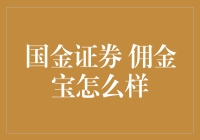 国金证券 佣金宝怎么样